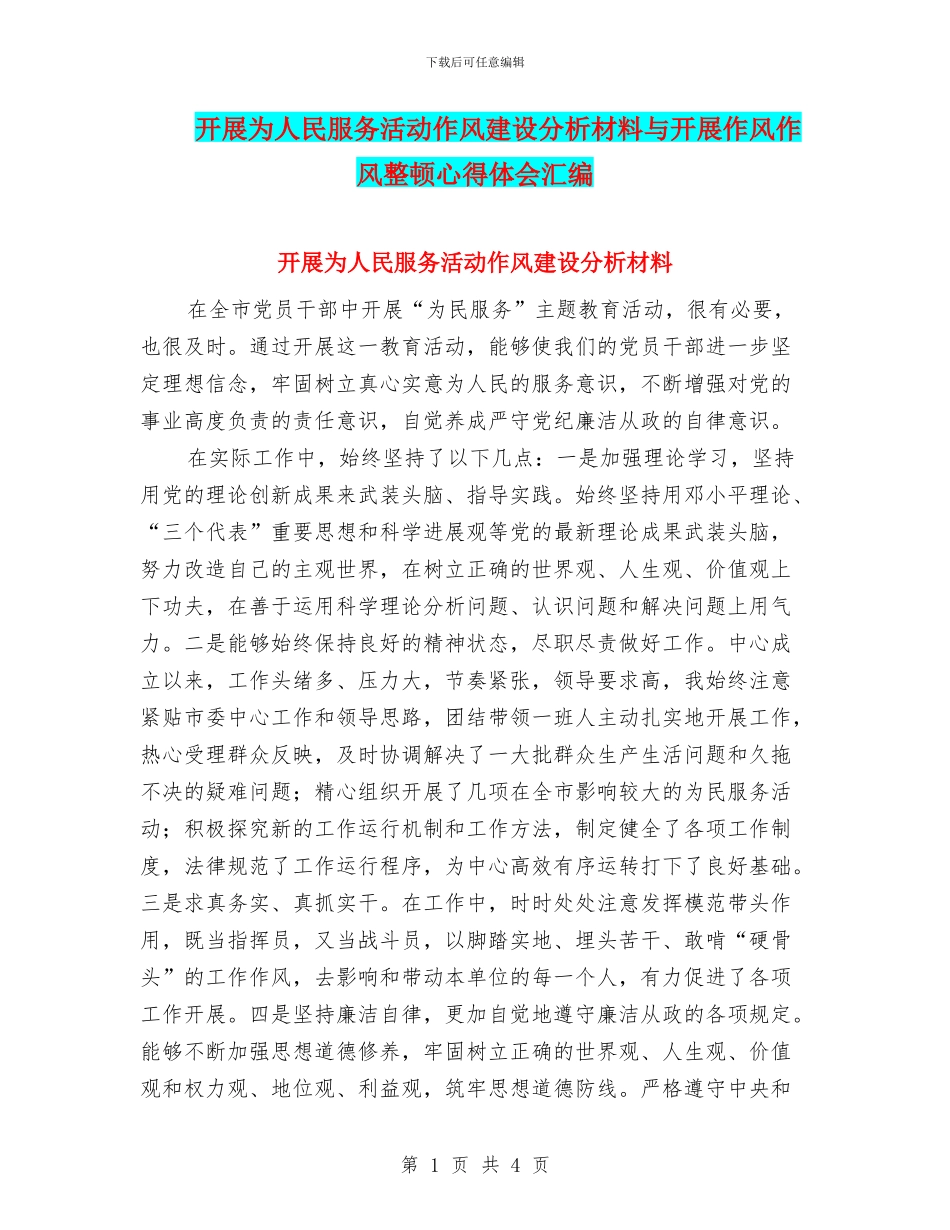 下载后可任意编辑

开展为人民服务活动作风建设分析材料与开展作风作风整顿心得体会汇编

开展为人民服务活动作风建设分析材料

在全市党员干部中开展“为民服务”主题教育活动，很有必要，也很及时。通过开展这一教育活动，能够使我们的党员干部进一步坚定理想信念，牢固树立真心实意为人民的服务意识，不断增强对党的事业高度负责的责任意识，自觉养成严守党纪廉洁从政的自律意识。

在实际工作中，始终坚持了以下几点：一是加强理论学习，坚持用党的理论创新成果来武装头脑、指导实践。始终坚持用邓小平理论、“三个代表”重要思想和科学进展观等党的最新理论成果武装头脑，努力改造自己的主观世界，在树立正确的世界观、人生观、价值观上下功夫，在善于运用科学理论分析问题、认识问题和解决问题上用气力。二是能够始终保持良好的精神状态，尽职尽责做好工作。中心成立以来，工作头绪多、压力大，节奏紧张，领导要求高，我始终注意紧贴市委中心工作和领导思路，团结带领一班人主动扎实地开展工作，热心受理群众反映，及时协调解决了一大批群众生产生活问题和久拖不决的疑难问题；精心组织开展了几项在全市影响较大的为民服务活动；积极探究新的工作运行机制和工作方法，制定健全了各项工作制度，法律规范了工作运行程序，为中心高效有序运转打下了良好基础。三是求真务实、真抓实干。在工作中，时时处处注意发挥模范带头作用，既当指挥员，又当战斗员，以脚踏实地、埋头苦干、敢啃“硬骨头”的工作作风，去影响和带动本单位的每一个人，有力促进了各项工作开展。四是坚持廉洁自律，更加自觉地遵守廉洁从政的各项规定。能够不断加强思想道德修养，牢固树立正确的世界观、人生观、价值观和权力观、地位观、利益观，筑牢思想道德防线。严格遵守中央和

第 1 页 共 4 页